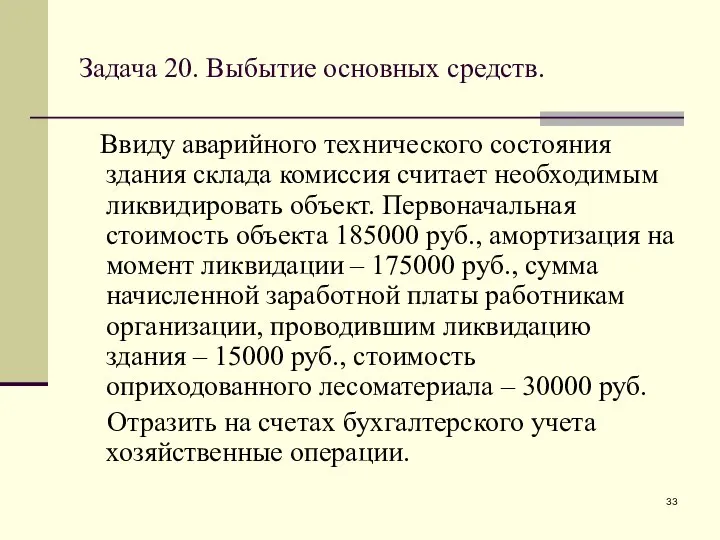 Задача 20. Выбытие основных средств.

Ввиду аварийного технического состояния здания склада комиссия считает необходимым ликвидировать объект. Первоначальная стоимость объекта 185000 руб., амортизация на момент ликвидации – 175000 руб., сумма начисленной заработной платы работникам организации, проводившим ликвидацию здания – 15000 руб., стоимость оприходованного лесоматериала – 30000 руб.

Отразить на счетах бухгалтерского учета хозяйственные операции.

33